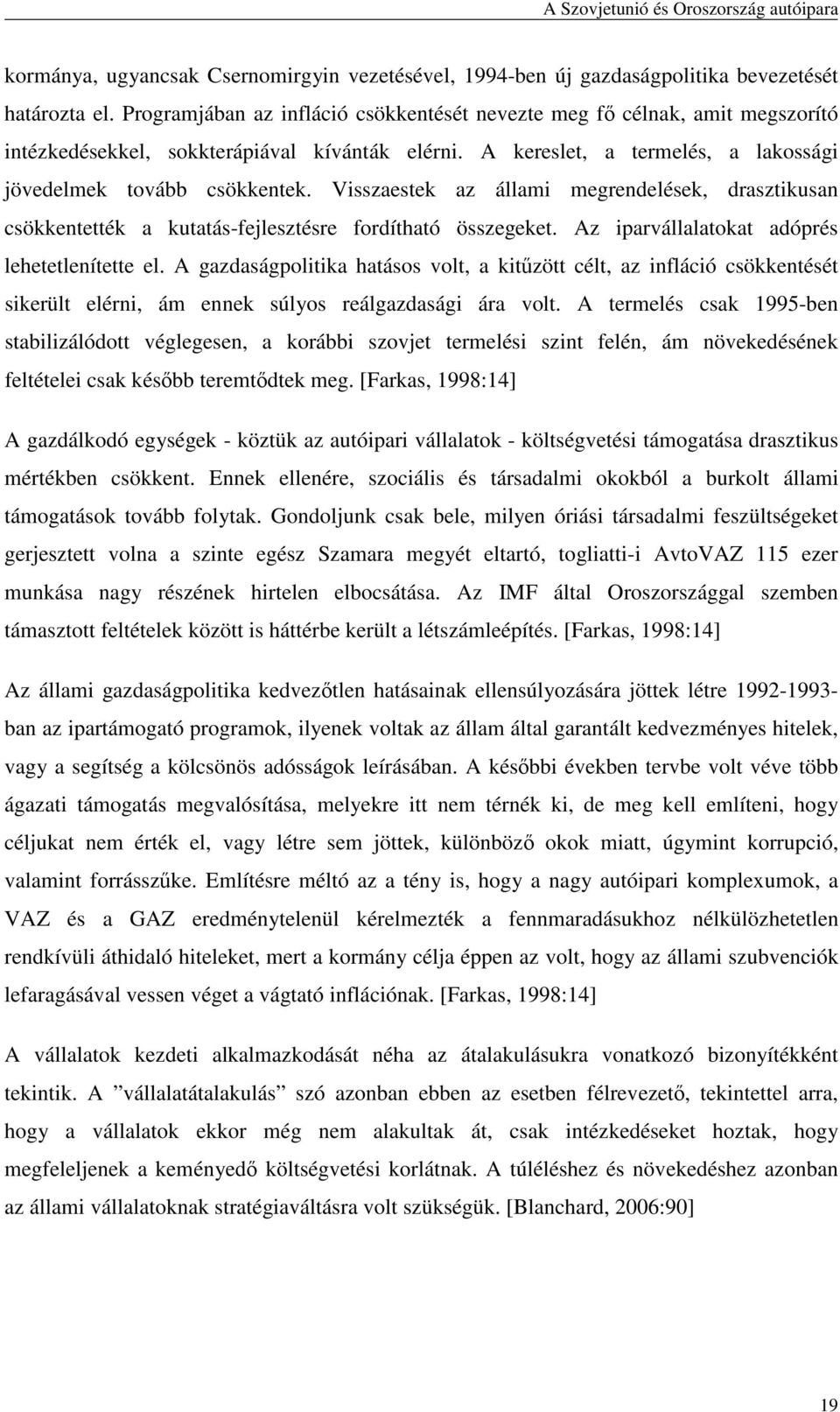 A Szovjetunió és Oroszország autóipara

kormánya, ugyancsak Csernomirgyin vezetésével, 1994-ben új gazdaságpolitika bevezetését határozta el. Programjában az infláció csökkentését nevezte meg fő célnak, amit megszorító intézkedésekkel, sokkterápiával kívánták elérni. A kereslet, a termelés, a lakossági jövedelmek tovább csökkentek. Visszaestek az állami megrendelések, drasztikusan csökkentették a kutatás-fejlesztésre fordítható összegeket. Az iparvállalatokat adóprés lehetetlenítette el. A gazdaságpolitika hatásos volt, a kitűzött célt, az infláció csökkentését sikerült elérni, ám ennek súlyos reálgazdasági ára volt. A termelés csak 1995-ben stabilizálódott véglegesen, a korábbi szovjet termelési szint felén, ám növekedésének feltételei csak később teremtődtek meg. [Farkas, 1998:14]

A gazdálkodó egységek - köztük az autóipari vállalatok - költségvetési támogatása drasztikus mértékben csökkent. Ennek ellenére, szociális és társadalmi okokból a burkolt állami támogatások tovább folytak. Gondoljunk csak bele, milyen óriási társadalmi feszültségeket gerjesztett volna a szinte egész Szamara megyét eltartó, togliatti-i AvtoVAZ 115 ezer munkása nagy részének hirtelen elbocsátása. Az IMF által Oroszországgal szemben támasztott feltételek között is háttérbe került a létszámleépítés. [Farkas, 1998:14]

Az állami gazdaságpolitika kedvezőtlen hatásainak ellensúlyozására jöttek létre 1992-1993-ban az ipartámogató programok, ilyenek voltak az állam által garantált kedvezményes hitelek, vagy a segítség a kölcsönös adósságok leírásában. A későbbi években tervbe volt véve több ágazati támogatás megvalósítása, melyekre itt nem térnék ki, de meg kell említeni, hogy céljukat nem érték el, vagy létre sem jöttek, különböző okok miatt, úgymint korrupció, valamint forrásszűke. Említésre méltó az a tény is, hogy a nagy autóipari komplexumok, a VAZ és a GAZ eredménytelenül kérelmezték a fennmaradásukhoz nélkülözhetetlen rendkívüli áthidaló hiteleket, mert a kormány célja éppen az volt, hogy az állami szubvenciók lefaragásával vessen véget a vágtató inflációnak. [Farkas, 1998:14]

A vállalatok kezdeti alkalmazkodását néha az átalakulásukra vonatkozó bizonyítékként tekintik. A ”vállalatátalakulás” szó azonban ebben az esetben félrevezető, tekintettel arra, hogy a vállalatok ekkor még nem alakultak át, csak intézkedéseket hoztak, hogy megfeleljenek a keményedő költségvetési korlátnak. A túléléshez és növekedéshez azonban az állami vállalatoknak stratégiaváltásra volt szükségük. [Blanchard, 2006:90]

19